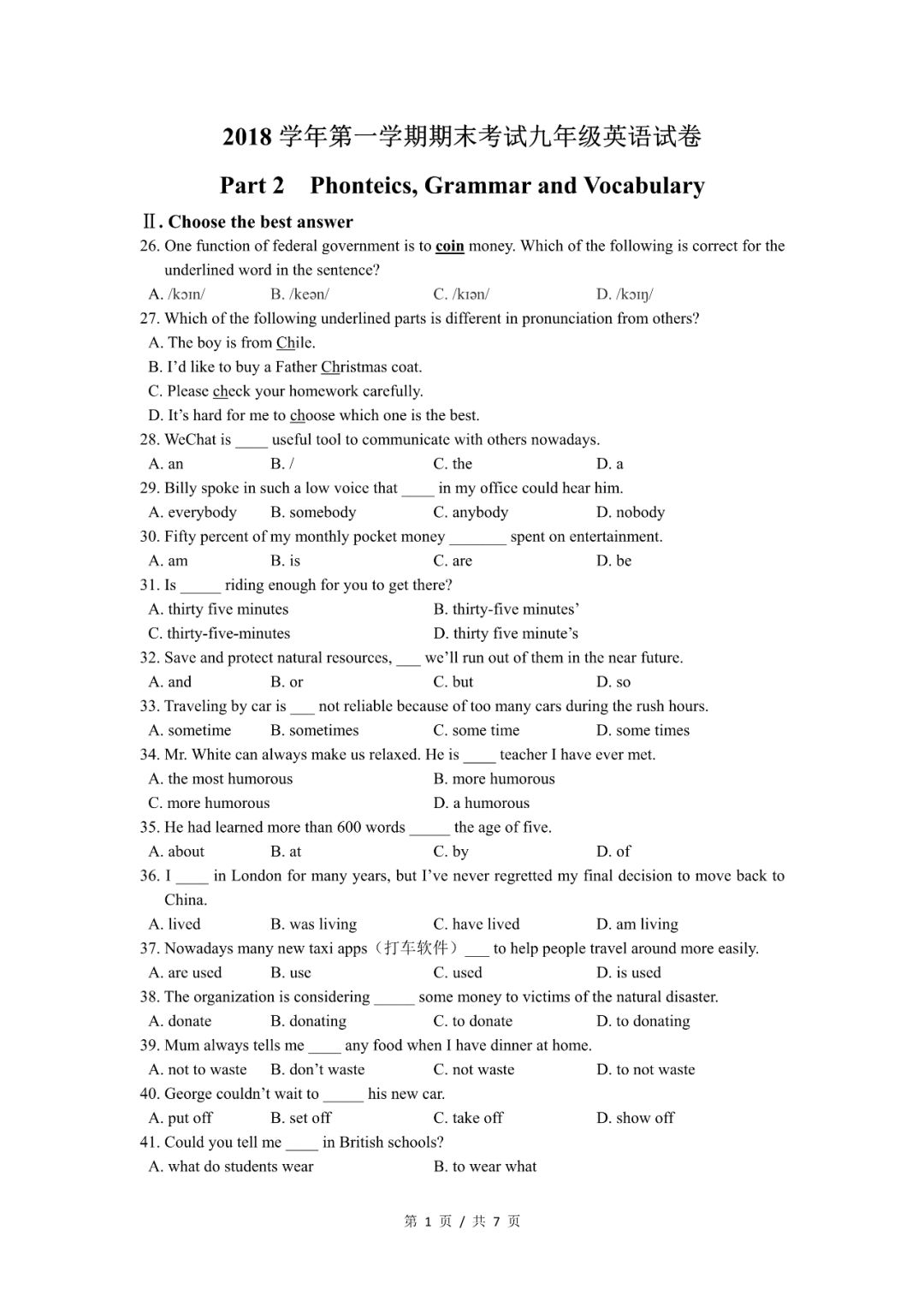 2018 学年第一学期期末考试九年级英语试卷

Part 2 Phonteics, Grammar and Vocabulary

Ⅱ. Choose the best answer

26. One function of federal government is to coin money. Which of the following is correct for the underlined word in the sentence?
A. /kɔɪn/ B. /keən/ C. /kɪən/ D. /kɔɪŋ/

27. Which of the following underlined parts is different in pronunciation from others?
A. The boy is from Chile.
B. I'd like to buy a Father Christmas coat.
C. Please check your homework carefully.
D. It's hard for me to choose which one is the best.

28. WeChat is ____ useful tool to communicate with others nowadays.
A. an B. / C. the D. a

29. Billy spoke in such a low voice that ____ in my office could hear him.
A. everybody B. somebody C. anybody D. nobody

30. Fifty percent of my monthly pocket money _______ spent on entertainment.
A. am B. is C. are D. be

31. Is _____ riding enough for you to get there?
A. thirty five minutes B. thirty-five minutes'
C. thirty-five-minutes D. thirty five minute's

32. Save and protect natural resources, ___ we'll run out of them in the near future.
A. and B. or C. but D. so

33. Traveling by car is ___ not reliable because of too many cars during the rush hours.
A. sometime B. sometimes C. some time D. some times

34. Mr. White can always make us relaxed. He is ____ teacher I have ever met.
A. the most humorous B. more humorous
C. more humorous D. a humorous

35. He had learned more than 600 words _____ the age of five.
A. about B. at C. by D. of

36. I ____ in London for many years, but I've never regretted my final decision to move back to China.
A. lived B. was living C. have lived D. am living

37. Nowadays many new taxi apps（打车软件）___ to help people travel around more easily.
A. are used B. use C. used D. is used

38. The organization is considering _____ some money to victims of the natural disaster.
A. donate B. donating C. to donate D. to donating

39. Mum always tells me ____ any food when I have dinner at home.
A. not to waste B. don't waste C. not waste D. to not waste

40. George couldn't wait to _____ his new car.
A. put off B. set off C. take off D. show off

41. Could you tell me ____ in British schools?
A. what do students wear B. to wear what

第 1 页 / 共 7 页